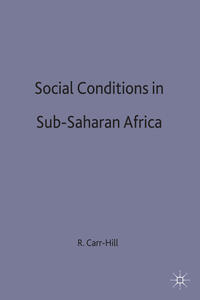 Social Conditions in Sub-Saharan Africa

R. Carr-Hill